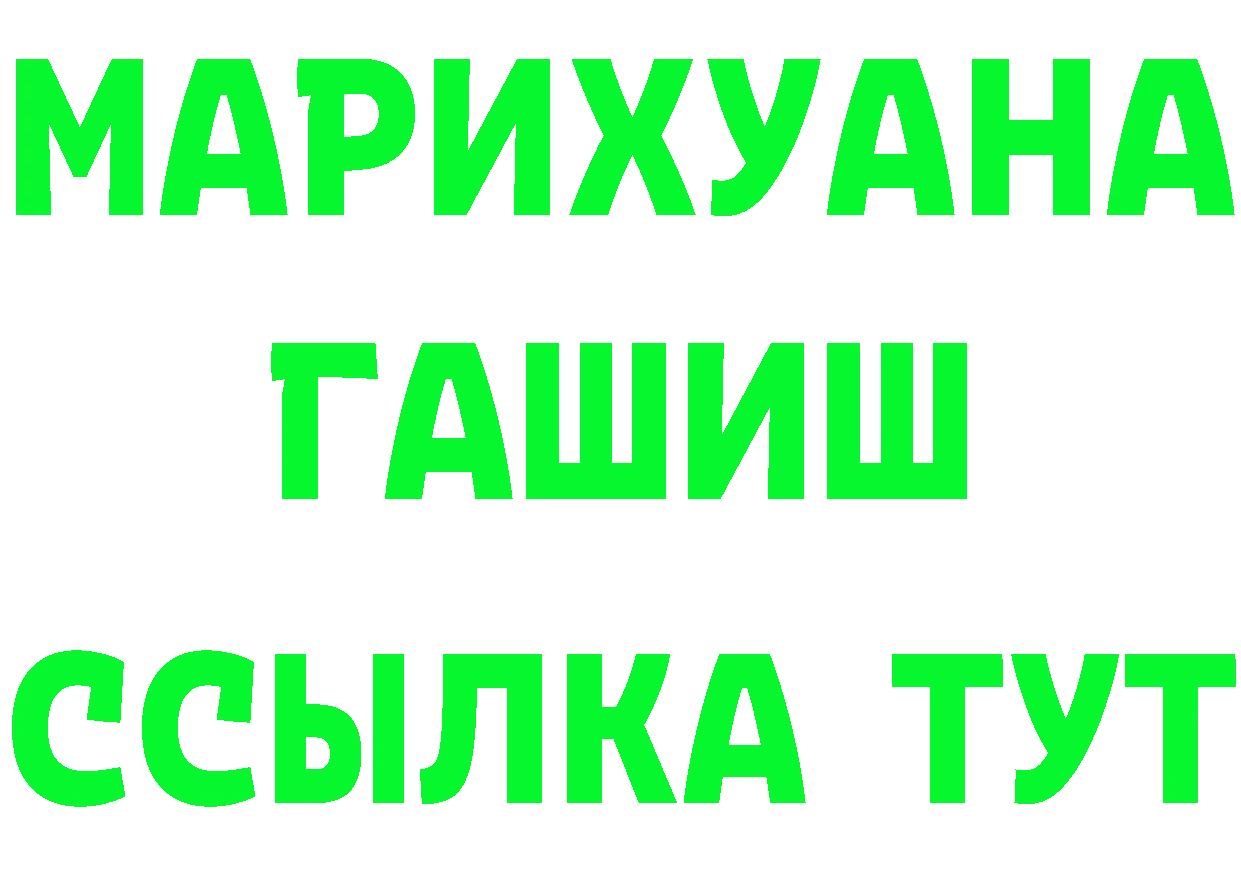 МАРИХУАНА
ГАШИШ
ССЫЛКА ТУТ